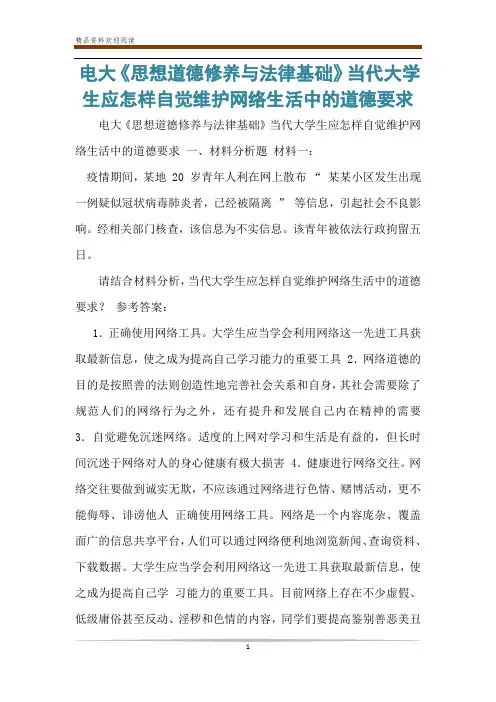 精品资料欢迎阅读

电大《思想道德修养与法律基础》当代大学生应怎样自觉维护网络生活中的道德要求

电大《思想道德修养与法律基础》当代大学生应怎样自觉维护网络生活中的道德要求 一、材料分析题 材料一：

疫情期间，某地 20 岁青年人利在网上散布 “ 某某小区发生出现一例疑似冠状病毒肺炎者，已经被隔离 ” 等信息，引起社会不良影响。经相关部门核查，该信息为不实信息。该青年被依法行政拘留五日。

请结合材料分析，当代大学生应怎样自觉维护网络生活中的道德要求？ 参考答案：

1．正确使用网络工具。大学生应当学会利用网络这一先进工具获取最新信息，使之成为提高自己学习能力的重要工具 2．网络道德的目的是按照善的法则创造性地完善社会关系和自身，其社会需要除了规范人们的网络行为之外，还有提升和发展自己内在精神的需要 3．自觉避免沉迷网络。适度的上网对学习和生活是有益的，但长时间沉迷于网络对人的身心健康有极大损害 4．健康进行网络交往。网络交往要做到诚实无欺，不应该通过网络进行色情、赌博活动，更不能侮辱、诽谤他人 正确使用网络工具。网络是一个内容庞杂、覆盖面广的信息共享平台，人们可以通过网络便利地浏览新闻、查询资料、下载数据。大学生应当学会利用网络这一先进工具获取最新信息，使之成为提高自己学 习能力的重要工具。目前网络上存在不少虚假、低级庸俗甚至反动、淫秽和色情的内容，同学们要提高鉴别善恶美丑

1